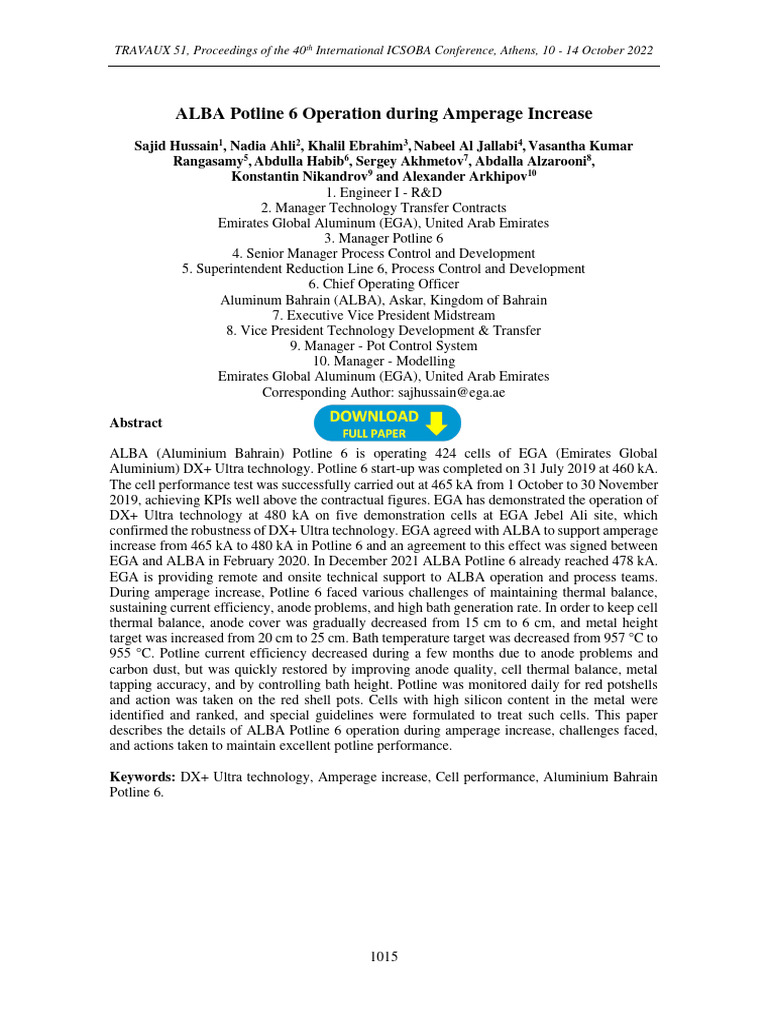 TRAVAUX 51, Proceedings of the 40$^{th}$ International ICSOBA Conference, Athens, 10 - 14 October 2022

ALBA Potline 6 Operation during Amperage Increase

Sajid Hussain$^1$, Nadia Ahli$^2$, Khalil Ebrahim$^3$, Nabeel Al Jallabi$^4$, Vasantha Kumar Rangasamy$^5$, Abdulla Habib$^6$, Sergey Akhmetov$^7$, Abdalla Alzarooni$^8$, Konstantin Nikandrov$^9$ and Alexander Arkhipov$^{10}$
1. Engineer I - R&D
2. Manager Technology Transfer Contracts
Emirates Global Aluminum (EGA), United Arab Emirates
3. Manager Potline 6
4. Senior Manager Process Control and Development
5. Superintendent Reduction Line 6, Process Control and Development
6. Chief Operating Officer
Aluminum Bahrain (ALBA), Askar, Kingdom of Bahrain
7. Executive Vice President Midstream
8. Vice President Technology Development & Transfer
9. Manager - Pot Control System
10. Manager - Modelling
Emirates Global Aluminum (EGA), United Arab Emirates
Corresponding Author: sajhussain@ega.ae

Abstract

DOWNLOAD
FULL PAPER

ALBA (Aluminium Bahrain) Potline 6 is operating 424 cells of EGA (Emirates Global Aluminium) DX+ Ultra technology. Potline 6 start-up was completed on 31 July 2019 at 460 kA. The cell performance test was successfully carried out at 465 kA from 1 October to 30 November 2019, achieving KPIs well above the contractual figures. EGA has demonstrated the operation of DX+ Ultra technology at 480 kA on five demonstration cells at EGA Jebel Ali site, which confirmed the robustness of DX+ Ultra technology. EGA agreed with ALBA to support amperage increase from 465 kA to 480 kA in Potline 6 and an agreement to this effect was signed between EGA and ALBA in February 2020. In December 2021 ALBA Potline 6 already reached 478 kA. EGA is providing remote and onsite technical support to ALBA operation and process teams. During amperage increase, Potline 6 faced various challenges of maintaining thermal balance, sustaining current efficiency, anode problems, and high bath generation rate. In order to keep cell thermal balance, anode cover was gradually decreased from 15 cm to 6 cm, and metal height target was increased from 20 cm to 25 cm. Bath temperature target was decreased from 957 °C to 955 °C. Potline current efficiency decreased during a few months due to anode problems and carbon dust, but was quickly restored by improving anode quality, cell thermal balance, metal tapping accuracy, and by controlling bath height. Potline was monitored daily for red potshells and action was taken on the red shell pots. Cells with high silicon content in the metal were identified and ranked, and special guidelines were formulated to treat such cells. This paper describes the details of ALBA Potline 6 operation during amperage increase, challenges faced, and actions taken to maintain excellent potline performance.

Keywords: DX+ Ultra technology, Amperage increase, Cell performance, Aluminium Bahrain Potline 6.

1015